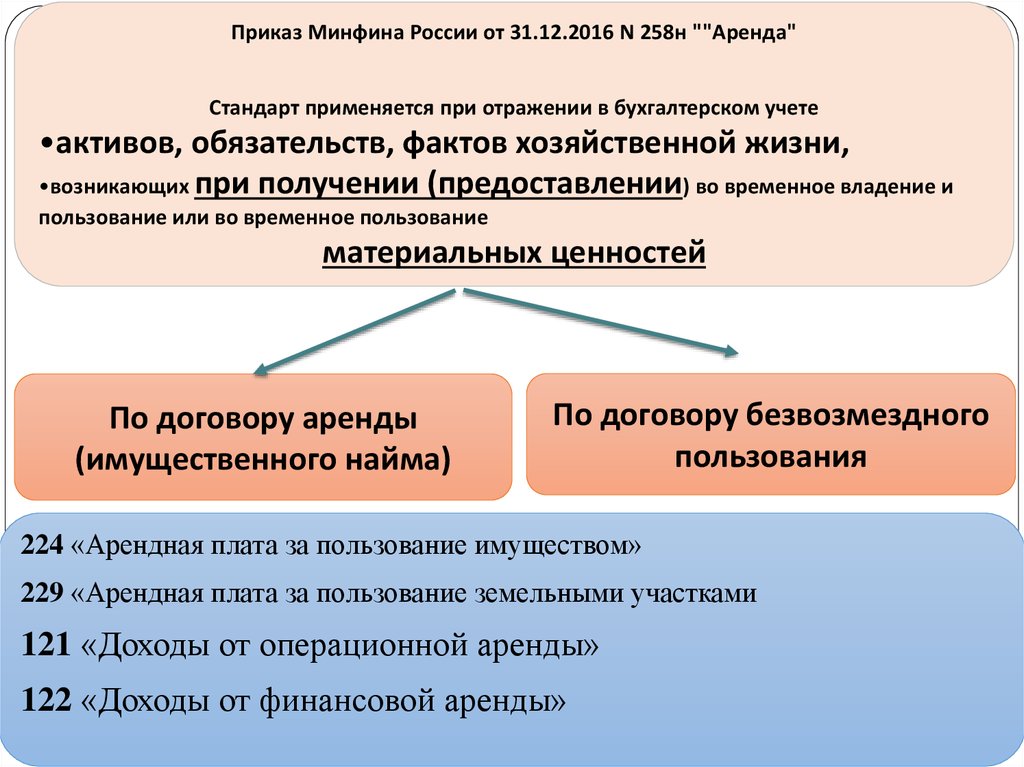 Приказ Минфина России от 31.12.2016 N 258н ""Аренда"

Стандарт применяется при отражении в бухгалтерском учете
•активов, обязательств, фактов хозяйственной жизни,
•возникающих при получении (предоставлении) во временное владение и пользование или во временное пользование
материальных ценностей

По договору аренды (имущественного найма)

По договору безвозмездного пользования

224 «Арендная плата за пользование имуществом»

229 «Арендная плата за пользование земельными участками

121 «Доходы от операционной аренды»

122 «Доходы от финансовой аренды»